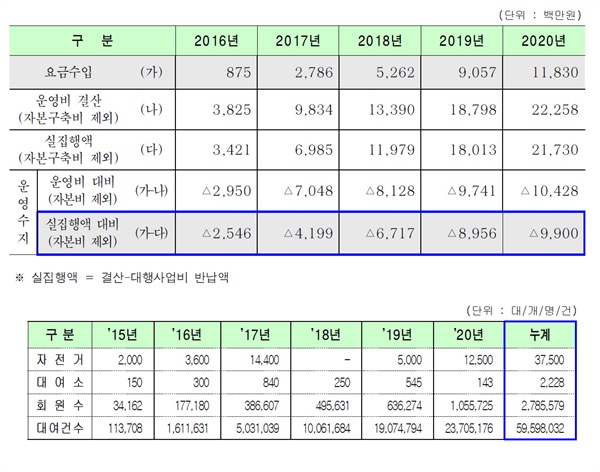 (단위 : 백만원)

| 구 분 | | | 2016년 | 2017년 | 2018년 | 2019년 | 2020년 |
|---|---|---|---|---|---|---|---|
| 요금수입 | | (가) | 875 | 2,786 | 5,262 | 9,057 | 11,830 |
| 운영비 결산 (자본구축비 제외) | | (나) | 3,825 | 9,834 | 13,390 | 18,798 | 22,258 |
| 실집행액 (자본구축비 제외) | | (다) | 3,421 | 6,985 | 11,979 | 18,013 | 21,730 |
| 운영수지 | 운영비 대비 (자본비 제외) | (가-나) | △2,950 | △7,048 | △8,128 | △9,741 | △10,428 |
| 운영수지 | 실집행액 대비 (자본비 제외) | (가-다) | △2,546 | △4,199 | △6,717 | △8,956 | △9,900 |

※ 실집행액 = 결산-대행사업비 반납액

(단위 : 대/개/명/건)

| 구 분 | '15년 | '16년 | '17년 | '18년 | '19년 | '20년 | 누계 |
|---|---|---|---|---|---|---|---|
| 자 전 거 | 2,000 | 3,600 | 14,400 | - | 5,000 | 12,500 | 37,500 |
| 대 여 소 | 150 | 300 | 840 | 250 | 545 | 143 | 2,228 |
| 회 원 수 | 34,162 | 177,180 | 386,607 | 495,631 | 636,274 | 1,055,725 | 2,785,579 |
| 대여건수 | 113,708 | 1,611,631 | 5,031,039 | 10,061,684 | 19,074,794 | 23,705,176 | 59,598,032 |